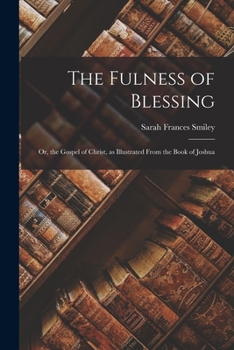 The Fulness of Blessing

Sarah Frances Smiley

Or, the Gospel of Christ, as Illustrated From the Book of Joshua